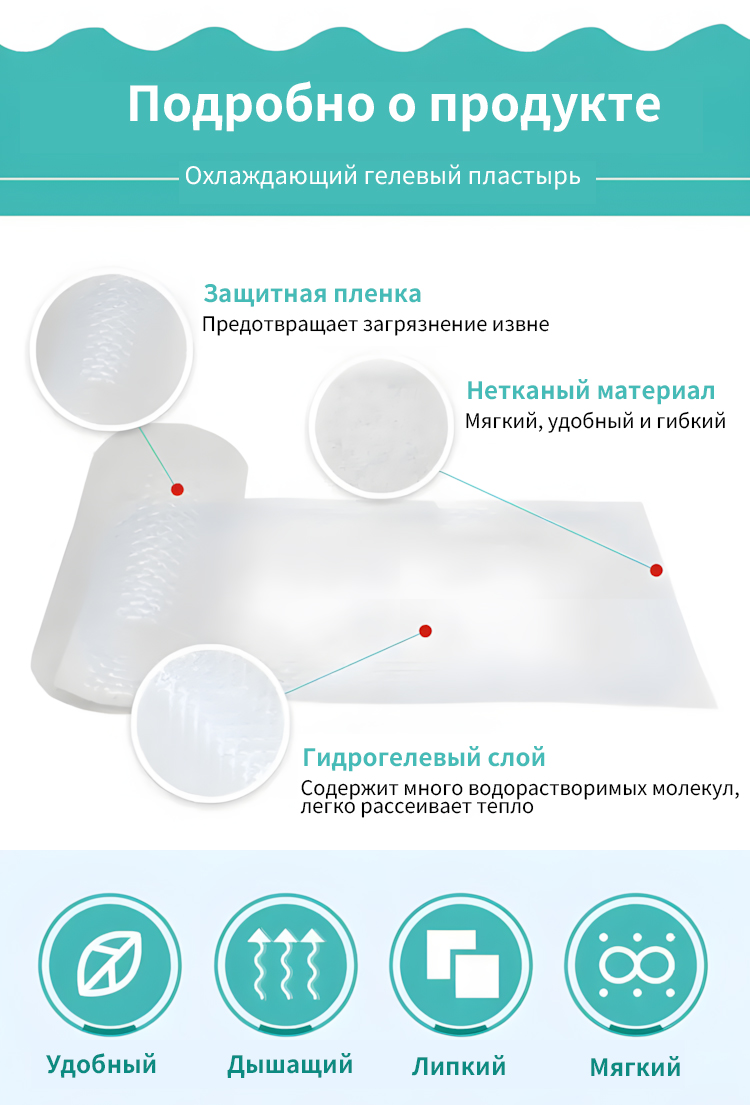 Подробно о продукте

Охлаждающий гелевый пластырь

Защитная пленка
Предотвращает загрязнение извне

Нетканый материал
Мягкий, удобный и гибкий

Гидрогелевый слой
Содержит много водорастворимых молекул, легко рассеивает тепло

Удобный

Дышащий

Липкий

Мягкий